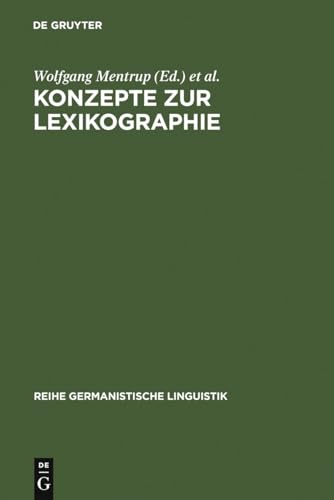 DE GRUYTER

Wolfgang Mentrup (Ed.) et al.

KONZEPTE ZUR LEXIKOGRAPHIE

REIHE GERMANISTISCHE LINGUISTIK

DE
G